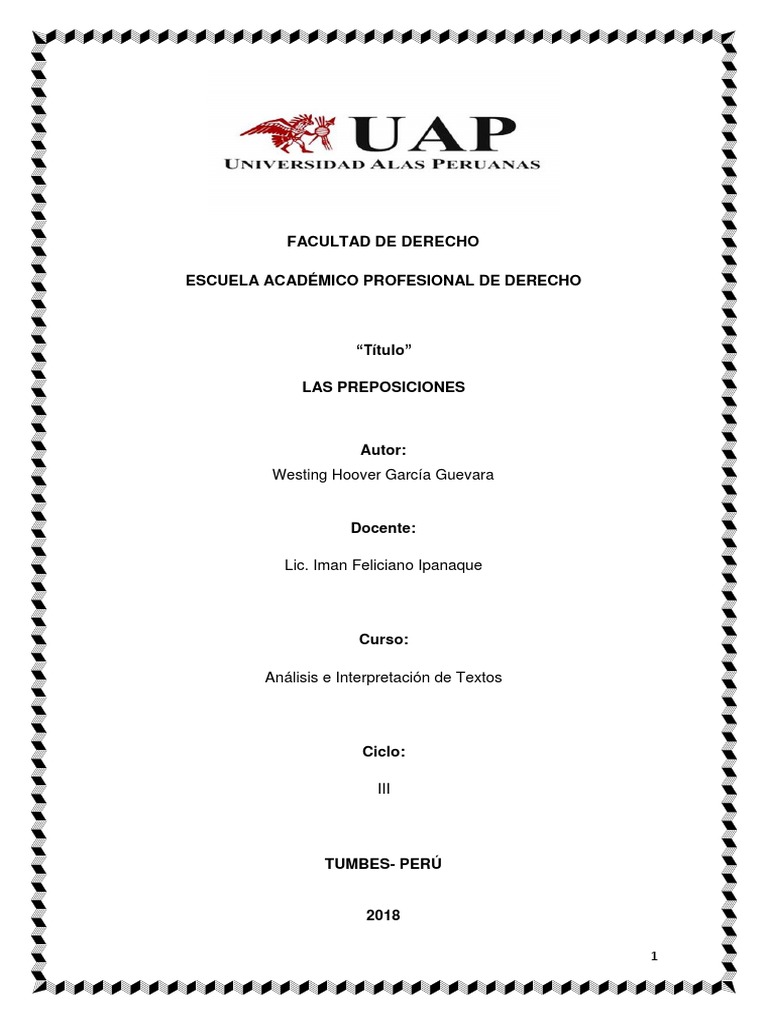 UAP
UNIVERSIDAD ALAS PERUANAS

FACULTAD DE DERECHO

ESCUELA ACADÉMICO PROFESIONAL DE DERECHO

“Título”

LAS PREPOSICIONES

Autor:
Westing Hoover García Guevara

Docente:

Lic. Iman Feliciano Ipanaque

Curso:

Análisis e Interpretación de Textos

Ciclo:

III

TUMBES- PERÚ

2018

1